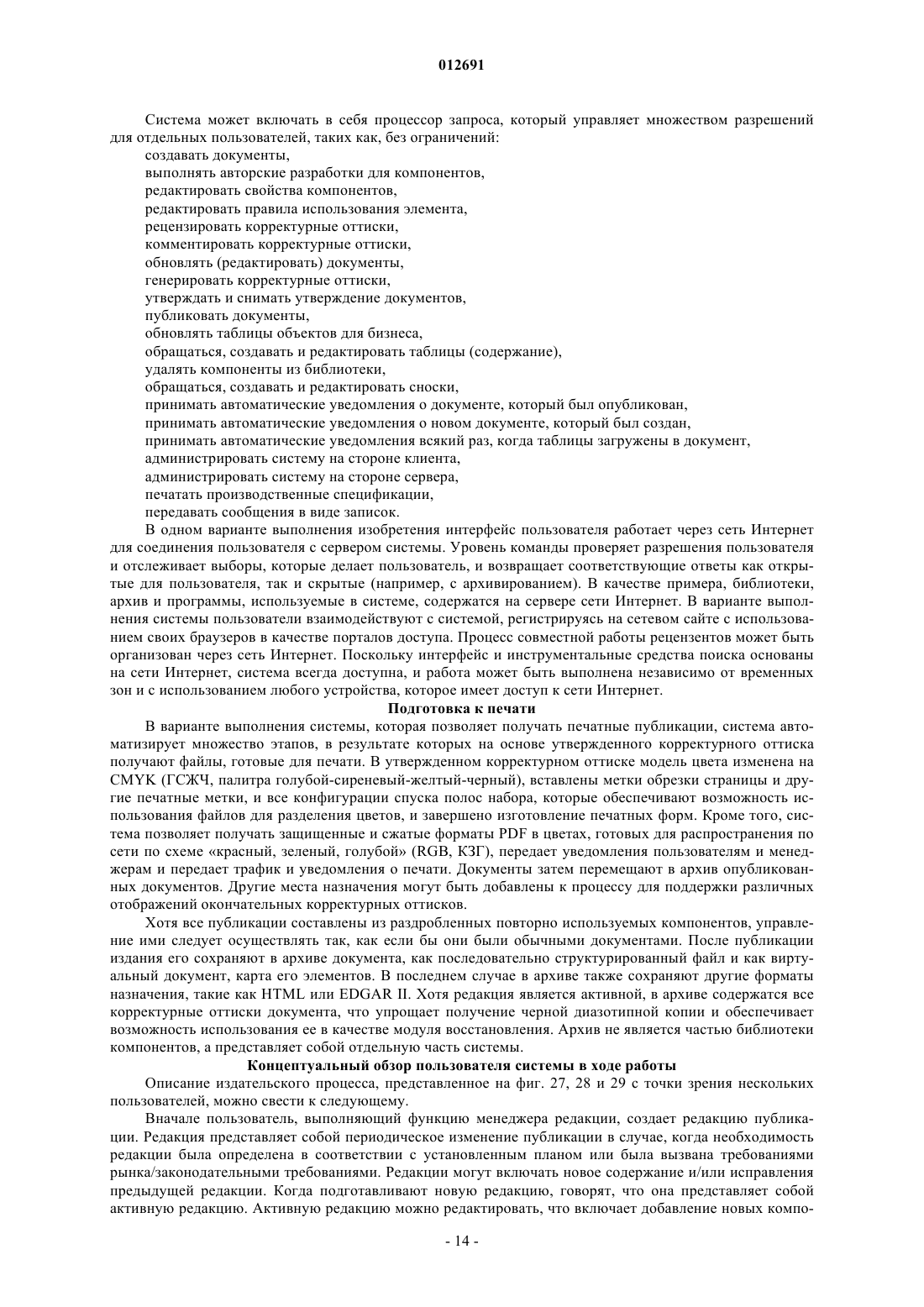 012691

Система может включать в себя процессор запроса, который управляет множеством разрешений для отдельных пользователей, таких как, без ограничений:
создавать документы,
выполнять авторские разработки для компонентов,
редактировать свойства компонентов,
редактировать правила использования элемента,
рецензировать корректурные оттиски,
комментировать корректурные оттиски,
обновлять (редактировать) документы,
генерировать корректурные оттиски,
утверждать и снимать утверждение документов,
публиковать документы,
обновлять таблицы объектов для бизнеса,
обращаться, создавать и редактировать таблицы (содержание),
удалять компоненты из библиотеки,
обращаться, создавать и редактировать сноски,
принимать автоматические уведомления о документе, который был опубликован,
принимать автоматические уведомления о новом документе, который был создан,
принимать автоматические уведомления всякий раз, когда таблицы загружены в документ,
администрировать систему на стороне клиента,
администрировать систему на стороне сервера,
печатать производственные спецификации,
передавать сообщения в виде записок.

В одном варианте выполнения изобретения интерфейс пользователя работает через сеть Интернет для соединения пользователя с сервером системы. Уровень команды проверяет разрешения пользователя и отслеживает выборы, которые делает пользователь, и возвращает соответствующие ответы как открытые для пользователя, так и скрытые (например, с архивированием). В качестве примера, библиотеки, архив и программы, используемые в системе, содержатся на сервере сети Интернет. В варианте выполнения системы пользователи взаимодействуют с системой, регистрируясь на сетевом сайте с использованием своих браузеров в качестве порталов доступа. Процесс совместной работы рецензентов может быть организован через сеть Интернет. Поскольку интерфейс и инструментальные средства поиска основаны на сети Интернет, система всегда доступна, и работа может быть выполнена независимо от временных зон и с использованием любого устройства, которое имеет доступ к сети Интернет.

Подготовка к печати

В варианте выполнения системы, которая позволяет получать печатные публикации, система автоматизирует множество этапов, в результате которых на основе утвержденного корректурного оттиска получают файлы, готовые для печати. В утвержденном корректурном оттиске модель цвета изменена на CMYK (ГСЖЧ, палитра голубой-сиреневый-желтый-черный), вставлены метки обрезки страницы и другие печатные метки, и все конфигурации спуска полос набора, которые обеспечивают возможность использования файлов для разделения цветов, и завершено изготовление печатных форм. Кроме того, система позволяет получать защищенные и сжатые форматы PDF в цветах, готовых для распространения по сети по схеме «красный, зеленый, голубой» (RGB, КЗГ), передает уведомления пользователям и менеджерам и передает трафик и уведомления о печати. Документы затем перемещают в архив опубликованных документов. Другие места назначения могут быть добавлены к процессу для поддержки различных отображений окончательных корректурных оттисков.

Хотя все публикации составлены из раздробленных повторно используемых компонентов, управление ими следует осуществлять так, как если бы они были обычными документами. После публикации издания его сохраняют в архиве документа, как последовательно структурированный файл и как виртуальный документ, карта его элементов. В последнем случае в архиве также сохраняют другие форматы назначения, такие как HTML или EDGAR II. Хотя редакция является активной, в архиве содержатся все корректурные оттиски документа, что упрощает получение черной диазотипной копии и обеспечивает возможность использования ее в качестве модуля восстановления. Архив не является частью библиотеки компонентов, а представляет собой отдельную часть системы.

Концептуальный обзор пользователя системы в ходе работы

Описание издательского процесса, представленное на фиг. 27, 28 и 29 с точки зрения нескольких пользователей, можно свести к следующему.

Вначале пользователь, выполняющий функцию менеджера редакции, создает редакцию публикации. Редакция представляет собой периодическое изменение публикации в случае, когда необходимость редакции была определена в соответствии с установленным планом или была вызвана требованиями рынка/законодательными требованиями. Редакции могут включать новое содержание и/или исправления предыдущей редакции. Когда подготавливают новую редакцию, говорят, что она представляет собой активную редакцию. Активную редакцию можно редактировать, что включает добавление новых компо-

- 14 -